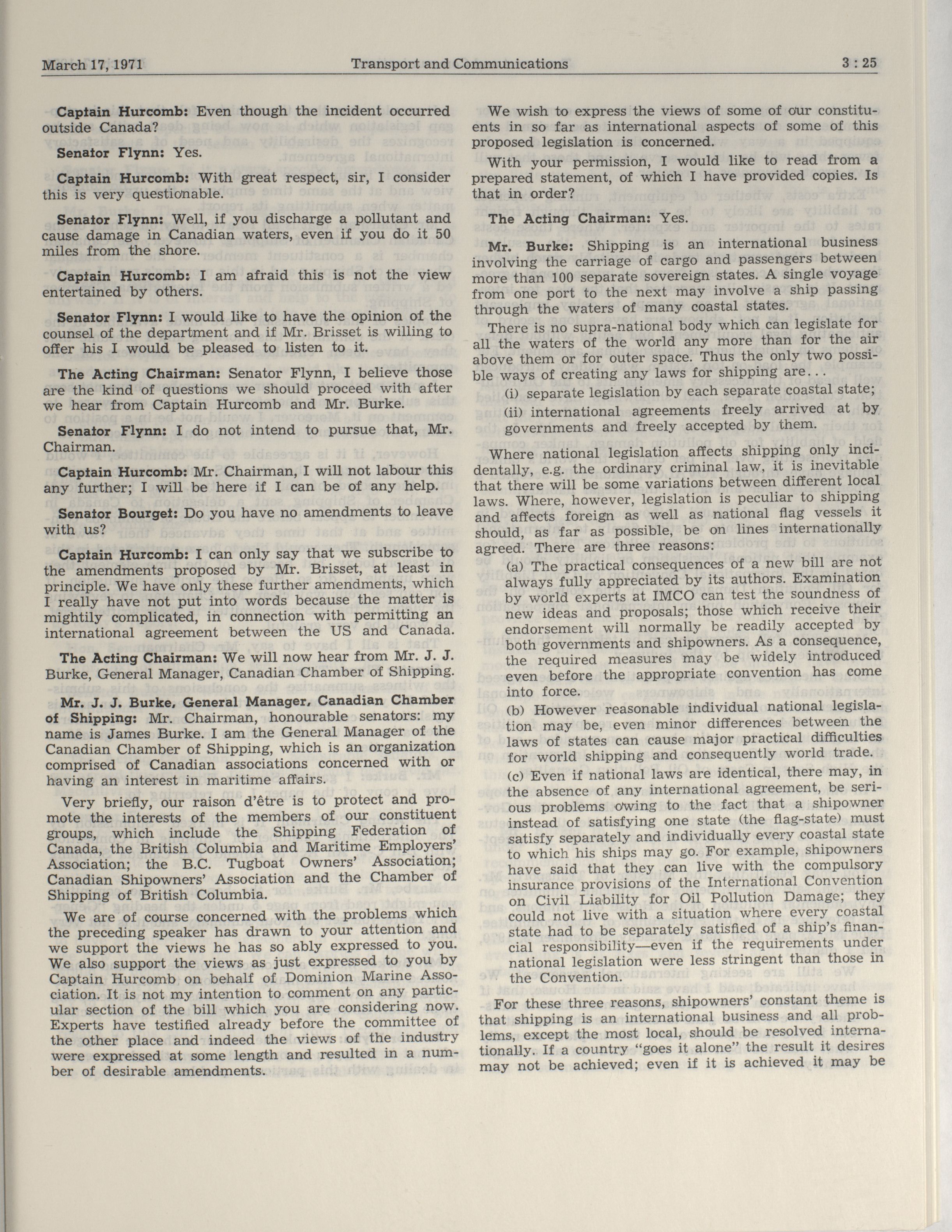 March 17, 1971 Transport and Communications 3 : 25

Captain Hurcomb: Even though the incident occurred outside Canada?

Senator Flynn: Yes.

Captain Hurcomb: With great respect, sir, I consider this is very questionable.

Senator Flynn: Well, if you discharge a pollutant and cause damage in Canadian waters, even if you do it 50 miles from the shore.

Captain Hurcomb: I am afraid this is not the view entertained by others.

Senator Flynn: I would like to have the opinion of the counsel of the department and if Mr. Brisset is willing to offer his I would be pleased to listen to it.

The Acting Chairman: Senator Flynn, I believe those are the kind of questions we should proceed with after we hear from Captain Hurcomb and Mr. Burke.

Senator Flynn: I do not intend to pursue that, Mr. Chairman.

Captain Hurcomb: Mr. Chairman, I will not labour this any further; I will be here if I can be of any help.

Senator Bourget: Do you have no amendments to leave with us?

Captain Hurcomb: I can only say that we subscribe to the amendments proposed by Mr. Brisset, at least in principle. We have only these further amendments, which I really have not put into words because the matter is mightily complicated, in connection with permitting an international agreement between the US and Canada.

The Acting Chairman: We will now hear from Mr. J. J. Burke, General Manager, Canadian Chamber of Shipping.

Mr. J. J. Burke, General Manager, Canadian Chamber of Shipping: Mr. Chairman, honourable senators: my name is James Burke. I am the General Manager of the Canadian Chamber of Shipping, which is an organization comprised of Canadian associations concerned with or having an interest in maritime affairs.

Very briefly, our raison d'être is to protect and promote the interests of the members of our constituent groups, which include the Shipping Federation of Canada, the British Columbia and Maritime Employers' Association; the B.C. Tugboat Owners' Association; Canadian Shipowners' Association and the Chamber of Shipping of British Columbia.

We are of course concerned with the problems which the preceding speaker has drawn to your attention and we support the views he has so ably expressed to you. We also support the views as just expressed to you by Captain Hurcomb on behalf of Dominion Marine Association. It is not my intention to comment on any particular section of the bill which you are considering now. Experts have testified already before the committee of the other place and indeed the views of the industry were expressed at some length and resulted in a number of desirable amendments.

We wish to express the views of some of our constituents in so far as international aspects of some of this proposed legislation is concerned.

With your permission, I would like to read from a prepared statement, of which I have provided copies. Is that in order?

The Acting Chairman: Yes.

Mr. Burke: Shipping is an international business involving the carriage of cargo and passengers between more than 100 separate sovereign states. A single voyage from one port to the next may involve a ship passing through the waters of many coastal states.

There is no supra-national body which can legislate for all the waters of the world any more than for the air above them or for outer space. Thus the only two possible ways of creating any laws for shipping are...

(i) separate legislation by each separate coastal state;

(ii) international agreements freely arrived at by governments and freely accepted by them.

Where national legislation affects shipping only incidentally, e.g. the ordinary criminal law, it is inevitable that there will be some variations between different local laws. Where, however, legislation is peculiar to shipping and affects foreign as well as national flag vessels it should, as far as possible, be on lines internationally agreed. There are three reasons:

(a) The practical consequences of a new bill are not always fully appreciated by its authors. Examination by world experts at IMCO can test the soundness of new ideas and proposals; those which receive their endorsement will normally be readily accepted by both governments and shipowners. As a consequence, the required measures may be widely introduced even before the appropriate convention has come into force.

(b) However reasonable individual national legislation may be, even minor differences between the laws of states can cause major practical difficulties for world shipping and consequently world trade.

(c) Even if national laws are identical, there may, in the absence of any international agreement, be serious problems owing to the fact that a shipowner instead of satisfying one state (the flag-state) must satisfy separately and individually every coastal state to which his ships may go. For example, shipowners have said that they can live with the compulsory insurance provisions of the International Convention on Civil Liability for Oil Pollution Damage; they could not live with a situation where every coastal state had to be separately satisfied of a ship's financial responsibility—even if the requirements under national legislation were less stringent than those in the Convention.

For these three reasons, shipowners' constant theme is that shipping is an international business and all problems, except the most local, should be resolved internationally. If a country "goes it alone" the result it desires may not be achieved; even if it is achieved it may be